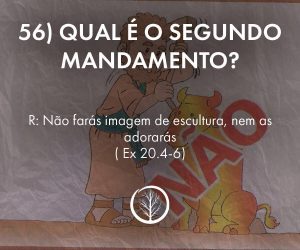 56) QUAL É O SEGUNDO MANDAMENTO?

R: Não farás imagem de escultura, nem as adorarás
( Ex 20.4-6)

NÃO